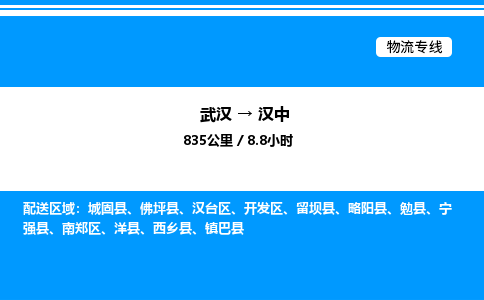 物流专线

武汉 → 汉中
835公里 / 8.8小时

配送区域：城固县、佛坪县、汉台区、开发区、留坝县、略阳县、勉县、宁强县、南郑区、洋县、西乡县、镇巴县